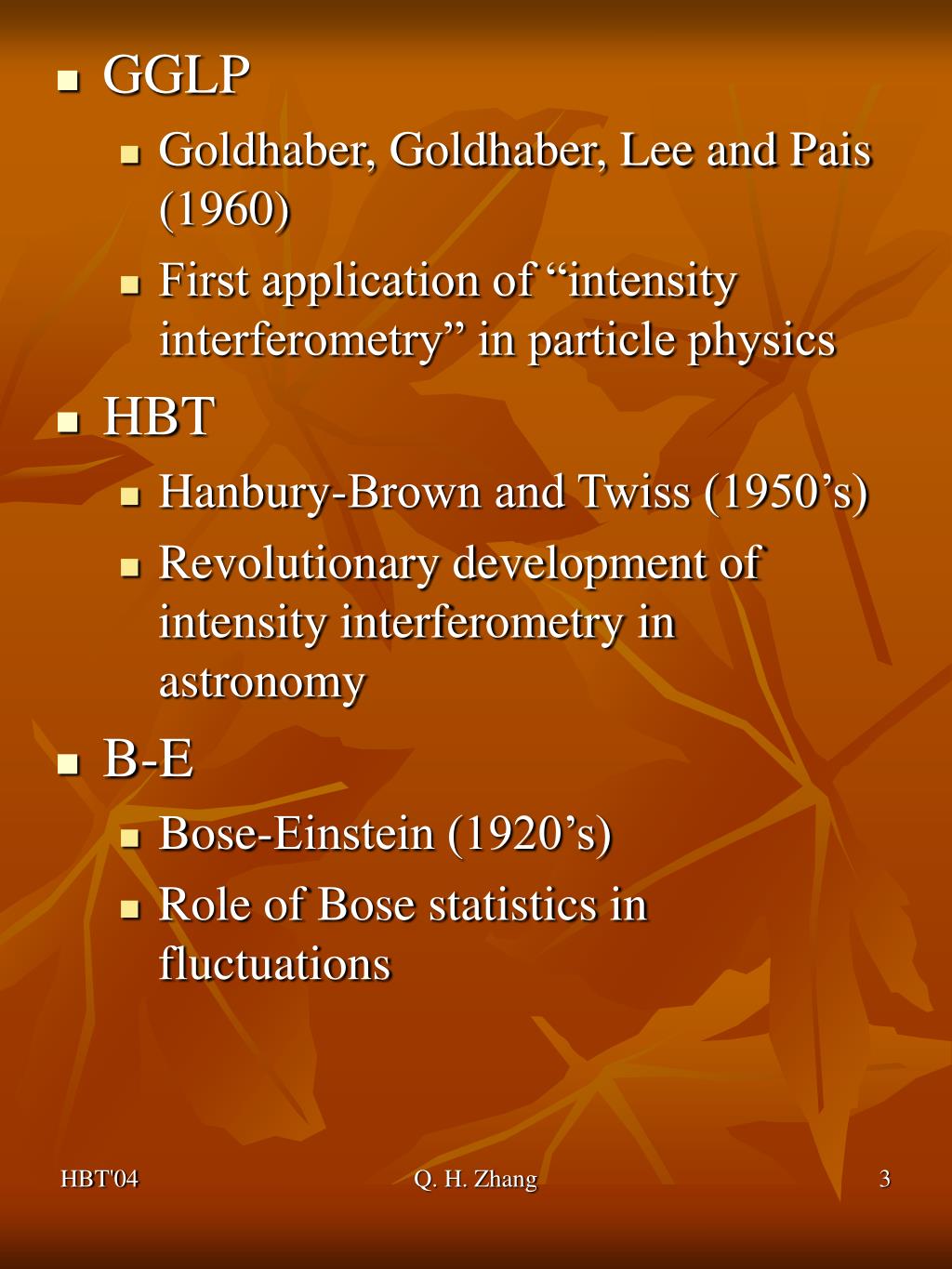 GGLP

Goldhaber, Goldhaber, Lee and Pais (1960)

First application of “intensity interferometry” in particle physics

HBT

Hanbury-Brown and Twiss (1950’s)

Revolutionary development of intensity interferometry in astronomy

B-E

Bose-Einstein (1920’s)

Role of Bose statistics in fluctuations

HBT'04 Q. H. Zhang 3